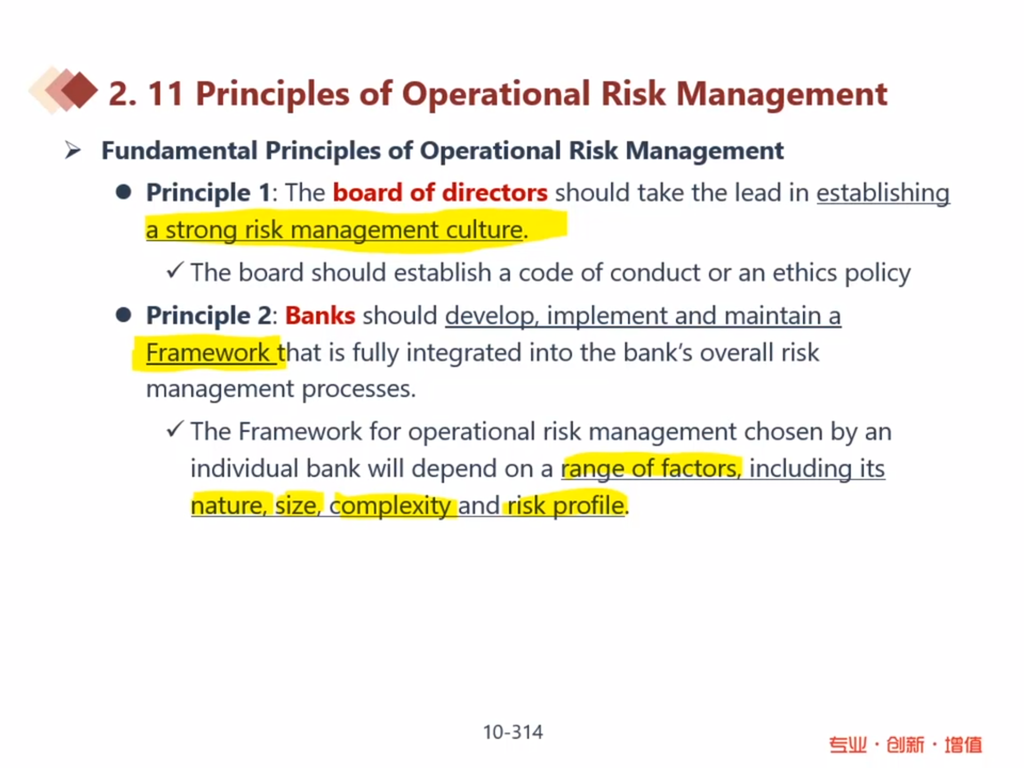 2. 11 Principles of Operational Risk Management

➢ Fundamental Principles of Operational Risk Management

● Principle 1: The board of directors should take the lead in establishing a strong risk management culture.

✓ The board should establish a code of conduct or an ethics policy

● Principle 2: Banks should develop, implement and maintain a Framework that is fully integrated into the bank's overall risk management processes.

✓ The Framework for operational risk management chosen by an individual bank will depend on a range of factors, including its nature, size, complexity and risk profile.

10-314

专业 · 创新 · 增值